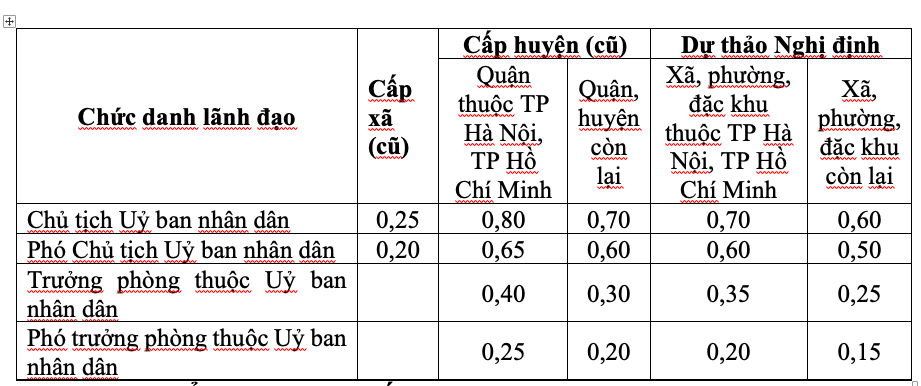 | Chức danh lãnh đạo | Cấp xã (cũ) | Cấp huyện (cũ) | | Dự thảo Nghị định | |
|---|---|---|---|---|---|
| | | Quận thuộc TP Hà Nội, TP Hồ Chí Minh | Quận, huyện còn lại | Xã, phường, đặc khu thuộc TP Hà Nội, TP Hồ Chí Minh | Xã, phường, đặc khu còn lại |
| Chủ tịch Uỷ ban nhân dân | 0,25 | 0,80 | 0,70 | 0,70 | 0,60 |
| Phó Chủ tịch Uỷ ban nhân dân | 0,20 | 0,65 | 0,60 | 0,60 | 0,50 |
| Trưởng phòng thuộc Uỷ ban nhân dân | | 0,40 | 0,30 | 0,35 | 0,25 |
| Phó trưởng phòng thuộc Uỷ ban nhân dân | | 0,25 | 0,20 | 0,20 | 0,15 |